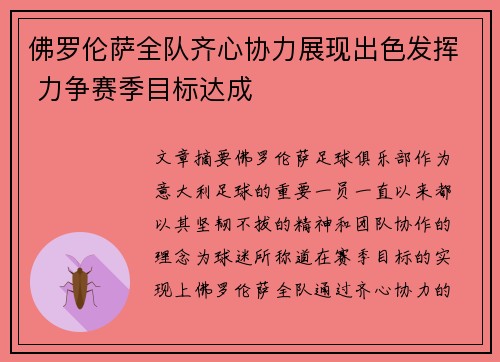 佛罗伦萨全队齐心协力展现出色发挥 力争赛季目标达成

文章摘要佛罗伦萨足球俱乐部作为意大利足球的重要一员一直以来都以其坚韧不拔的精神和团队协作的理念为球迷所称道在赛季目标的实现上佛罗伦萨全队通过齐心协力的